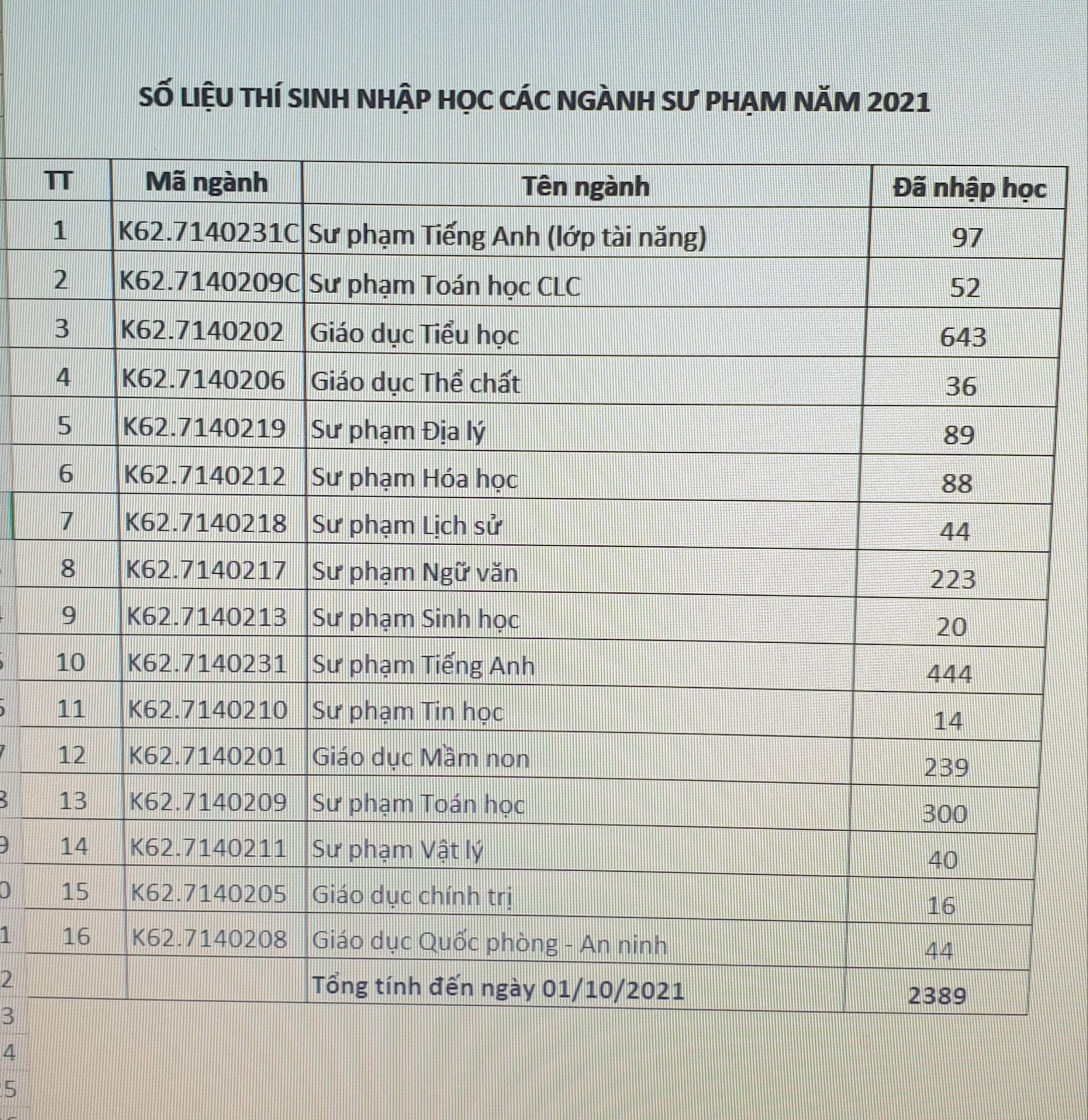 SỐ LIỆU THÍ SINH NHẬP HỌC CÁC NGÀNH SƯ PHẠM NĂM 2021

| TT | Mã ngành | Tên ngành | Đã nhập học |
|---|---|---|---|
| 1 | K62.7140231C | Sư phạm Tiếng Anh (lớp tài năng) | 97 |
| 2 | K62.7140209C | Sư phạm Toán học CLC | 52 |
| 3 | K62.7140202 | Giáo dục Tiểu học | 643 |
| 4 | K62.7140206 | Giáo dục Thể chất | 36 |
| 5 | K62.7140219 | Sư phạm Địa lý | 89 |
| 6 | K62.7140212 | Sư phạm Hóa học | 88 |
| 7 | K62.7140218 | Sư phạm Lịch sử | 44 |
| 8 | K62.7140217 | Sư phạm Ngữ văn | 223 |
| 9 | K62.7140213 | Sư phạm Sinh học | 20 |
| 10 | K62.7140231 | Sư phạm Tiếng Anh | 444 |
| 11 | K62.7140210 | Sư phạm Tin học | 14 |
| 12 | K62.7140201 | Giáo dục Mầm non | 239 |
| 13 | K62.7140209 | Sư phạm Toán học | 300 |
| 14 | K62.7140211 | Sư phạm Vật lý | 40 |
| 15 | K62.7140205 | Giáo dục chính trị | 16 |
| 16 | K62.7140208 | Giáo dục Quốc phòng - An ninh | 44 |
| | | Tổng tính đến ngày 01/10/2021 | 2389 |

3
4
5